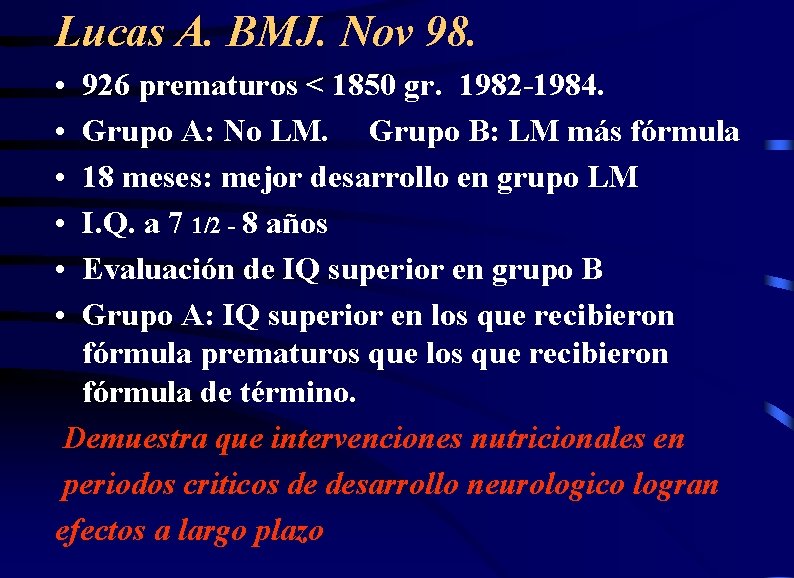 Lucas A. BMJ. Nov 98.

• 926 prematuros < 1850 gr. 1982-1984.
• Grupo A: No LM. Grupo B: LM más fórmula
• 18 meses: mejor desarrollo en grupo LM
• I.Q. a 7 1/2 - 8 años
• Evaluación de IQ superior en grupo B
• Grupo A: IQ superior en los que recibieron fórmula prematuros que los que recibieron fórmula de término.

Demuestra que intervenciones nutricionales en periodos criticos de desarrollo neurologico logran efectos a largo plazo